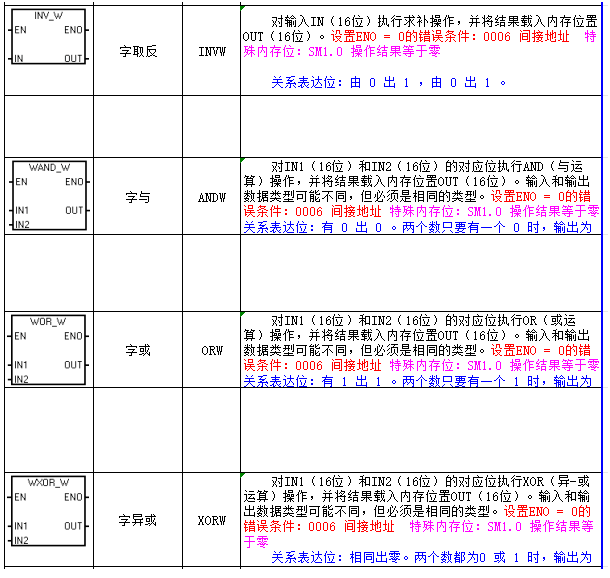 | | | | |
|---|---|---|---|
| INV_W EN ENO IN OUT | 字取反 | INVW | 对输入IN（16位）执行求补操作，并将结果载入内存位置OUT（16位）。设置ENO = 0的错误条件：0006 间接地址 特殊内存位：SM1.0 操作结果等于零 关系表达位：由 0 出 1 ，由 0 出 1 。 |
| | | | |
| WAND_W EN ENO IN1 OUT IN2 | 字与 | ANDW | 对IN1（16位）和IN2（16位）的对应位执行AND（与运算）操作，并将结果载入内存位置OUT（16位）。输入和输出数据类型可能不同，但必须是相同的类型。设置ENO = 0的错误条件：0006 间接地址 特殊内存位：SM1.0 操作结果等于零 关系表达位：有 0 出 0 。两个数只要有一个 0 时，输出为 |
| | | | |
| WOR_W EN ENO IN1 OUT IN2 | 字或 | ORW | 对IN1（16位）和IN2（16位）的对应位执行OR（或运算）操作，并将结果载入内存位置OUT（16位）。输入和输出数据类型可能不同，但必须是相同的类型。设置ENO = 0的错误条件：0006 间接地址 特殊内存位：SM1.0 操作结果等于零 关系表达位：有 1 出 1 。两个数只要有一个 1 时，输出为 |
| | | | |
| WXOR_W EN ENO IN1 OUT IN2 | 字异或 | XORW | 对IN1（16位）和IN2（16位）的对应位执行XOR（异-或运算）操作，并将结果载入内存位置OUT（16位）。输入和输出数据类型可能不同，但必须是相同的类型。设置ENO = 0的错误条件：0006 间接地址 特殊内存位：SM1.0 操作结果等于零 关系表达位：相同出零。两个数都为0 或 1 时，输出为 |